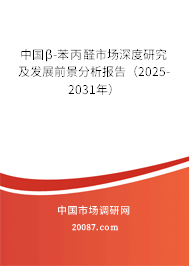 中国β-苯丙醛市场深度研究及发展前景分析报告（2025-2031年）

中国市场调研网

20087.com